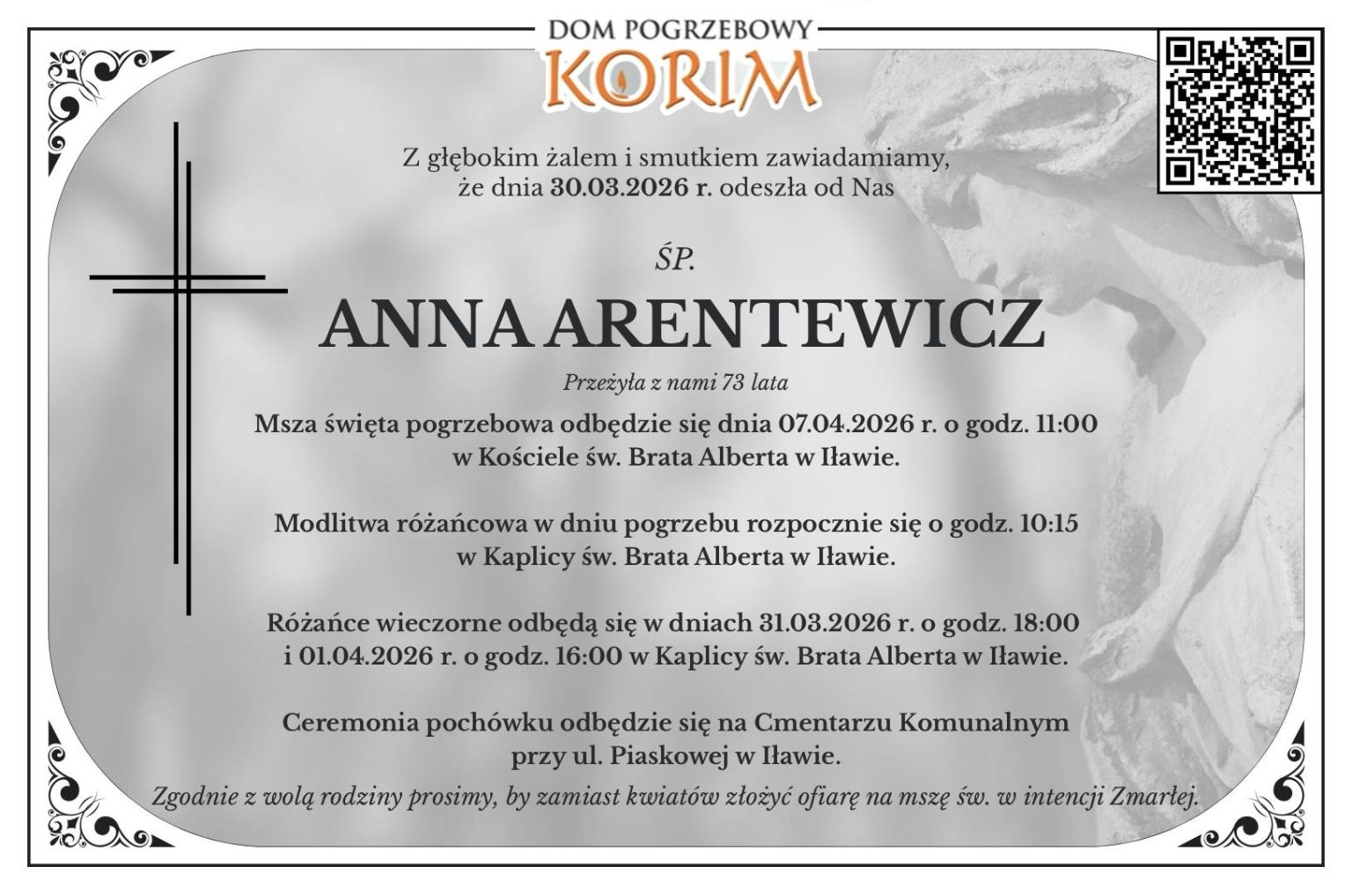 DOM POGRZEBOWY
KORIM

Z głębokim żalem i smutkiem zawiadamiamy, że dnia 30.03.2026 r. odeszła od Nas

ŚP.

ANNA ARENTEWICZ

Przeżyła z nami 73 lata

Msza święta pogrzebowa odbędzie się dnia 07.04.2026 r. o godz. 11:00 w Kościele św. Brata Alberta w Iławie.

Modlitwa różańcowa w dniu pogrzebu rozpocznie się o godz. 10:15 w Kaplicy św. Brata Alberta w Iławie.

Różańce wieczorne odbędą się w dniach 31.03.2026 r. o godz. 18:00 i 01.04.2026 r. o godz. 16:00 w Kaplicy św. Brata Alberta w Iławie.

Ceremonia pochówku odbędzie się na Cmentarzu Komunalnym przy ul. Piaskowej w Iławie.

Zgodnie z wolą rodziny prosimy, by zamiast kwiatów złożyć ofiarę na mszę św. w intencji Zmarłej.